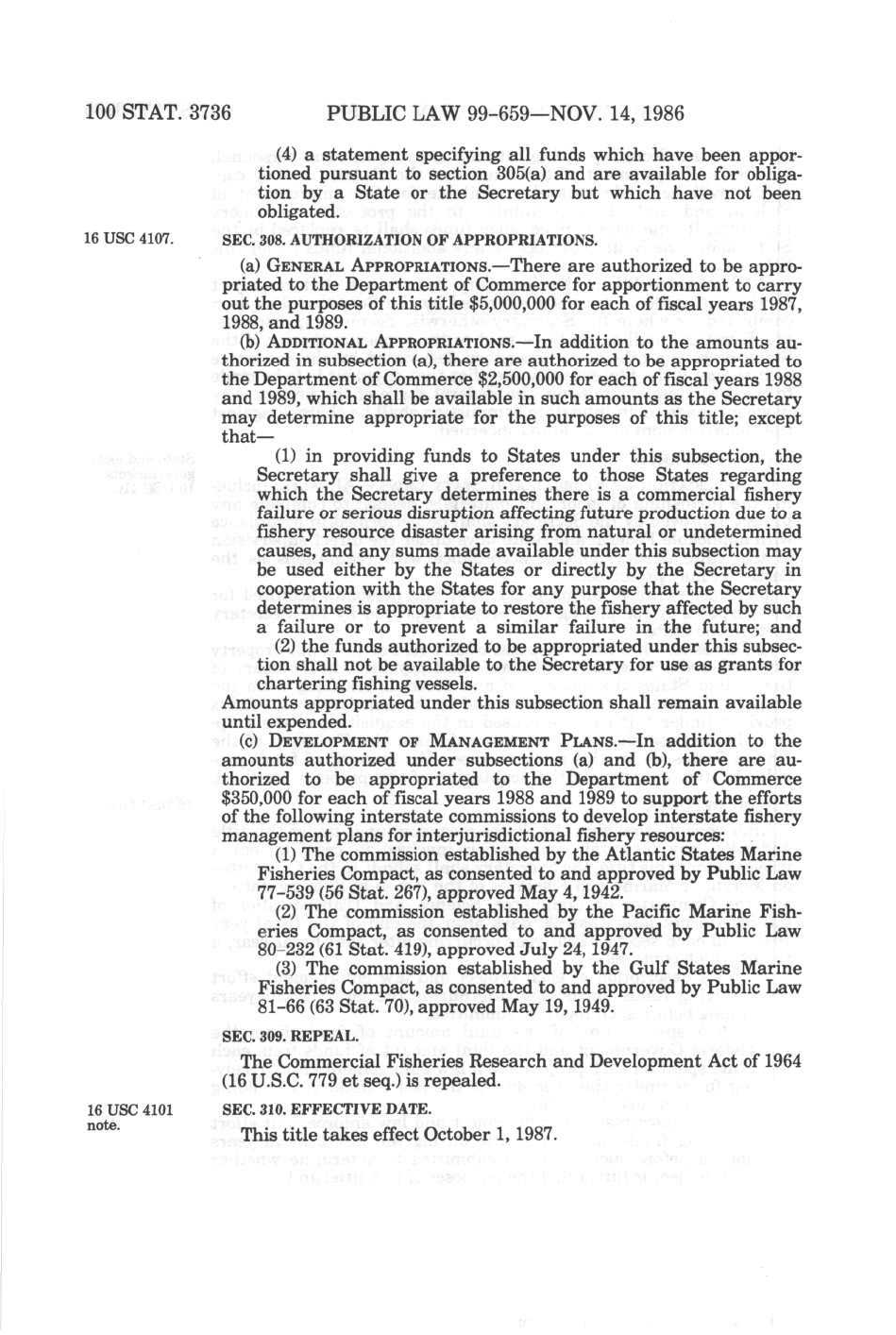 100 STAT. 3736 PUBLIC LAW 99-659—NOV. 14, 1986

(4) a statement specifying all funds which have been apportioned pursuant to section 305(a) and are available for obligation by a State or the Secretary but which have not been obligated.

16 USC 4107.

SEC. 308. AUTHORIZATION OF APPROPRIATIONS.

(a) GENERAL APPROPRIATIONS.—There are authorized to be appropriated to the Department of Commerce for apportionment to carry out the purposes of this title $5,000,000 for each of fiscal years 1987, 1988, and 1989.

(b) ADDITIONAL APPROPRIATIONS.—In addition to the amounts authorized in subsection (a), there are authorized to be appropriated to the Department of Commerce $2,500,000 for each of fiscal years 1988 and 1989, which shall be available in such amounts as the Secretary may determine appropriate for the purposes of this title; except that—

(1) in providing funds to States under this subsection, the Secretary shall give a preference to those States regarding which the Secretary determines there is a commercial fishery failure or serious disruption affecting future production due to a fishery resource disaster arising from natural or undetermined causes, and any sums made available under this subsection may be used either by the States or directly by the Secretary in cooperation with the States for any purpose that the Secretary determines is appropriate to restore the fishery affected by such a failure or to prevent a similar failure in the future; and

(2) the funds authorized to be appropriated under this subsection shall not be available to the Secretary for use as grants for chartering fishing vessels.

Amounts appropriated under this subsection shall remain available until expended.

(c) DEVELOPMENT OF MANAGEMENT PLANS.—In addition to the amounts authorized under subsections (a) and (b), there are authorized to be appropriated to the Department of Commerce $350,000 for each of fiscal years 1988 and 1989 to support the efforts of the following interstate commissions to develop interstate fishery management plans for interjurisdictional fishery resources:

(1) The commission established by the Atlantic States Marine Fisheries Compact, as consented to and approved by Public Law 77-539 (56 Stat. 267), approved May 4, 1942.

(2) The commission established by the Pacific Marine Fisheries Compact, as consented to and approved by Public Law 80-232 (61 Stat. 419), approved July 24, 1947.

(3) The commission established by the Gulf States Marine Fisheries Compact, as consented to and approved by Public Law 81-66 (63 Stat. 70), approved May 19, 1949.

SEC. 309. REPEAL.

The Commercial Fisheries Research and Development Act of 1964 (16 U.S.C. 779 et seq.) is repealed.

16 USC 4101 note.

SEC. 310. EFFECTIVE DATE.

This title takes effect October 1, 1987.